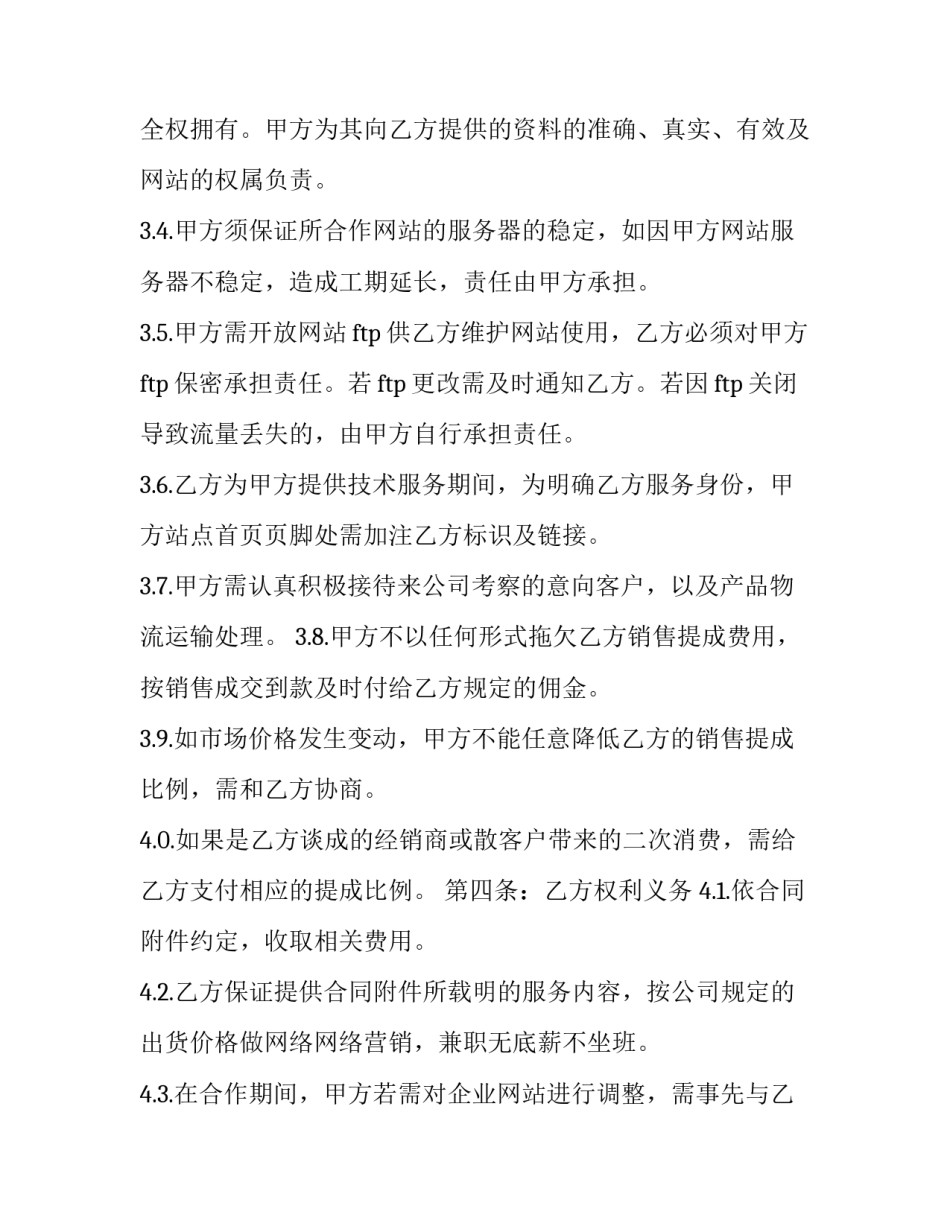 全权拥有。甲方为其向乙方提供的资料的准确、真实、有效及网站的权属负责。

3.4.甲方须保证所合作网站的服务器的稳定，如因甲方网站服务器不稳定，造成工期延长，责任由甲方承担。

3.5.甲方需开放网站 ftp 供乙方维护网站使用，乙方必须对甲方 ftp 保密承担责任。若 ftp 更改需及时通知乙方。若因 ftp 关闭导致流量丢失的，由甲方自行承担责任。

3.6.乙方为甲方提供技术服务期间，为明确乙方服务身份，甲方站点首页页脚处需加注乙方标识及链接。

3.7.甲方需认真积极接待来公司考察的意向客户，以及产品物流运输处理。 3.8.甲方不以任何形式拖欠乙方销售提成费用，按销售成交到款及时付给乙方规定的佣金。

3.9.如市场价格发生变动，甲方不能任意降低乙方的销售提成比例，需和乙方协商。

4.0.如果是乙方谈成的经销商或散客户带来的二次消费，需给乙方支付相应的提成比例。 第四条：乙方权利义务 4.1.依合同附件约定，收取相关费用。

4.2.乙方保证提供合同附件所载明的服务内容，按公司规定的出货价格做网络网络营销，兼职无底薪不坐班。

4.3.在合作期间，甲方若需对企业网站进行调整，需事先与乙